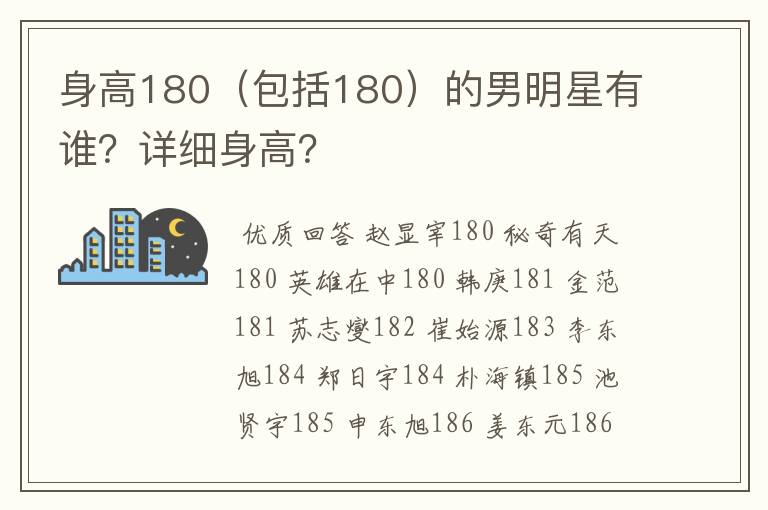 身高180（包括180）的男明星有谁？详细身高？

优质回答 赵显宰180 秘奇有天180 英雄在中180 韩庚181 金范181 苏志燮182 崔始源183 李东旭184 郑日宇184 朴海镇185 池贤宇185 申东旭186 姜东元186